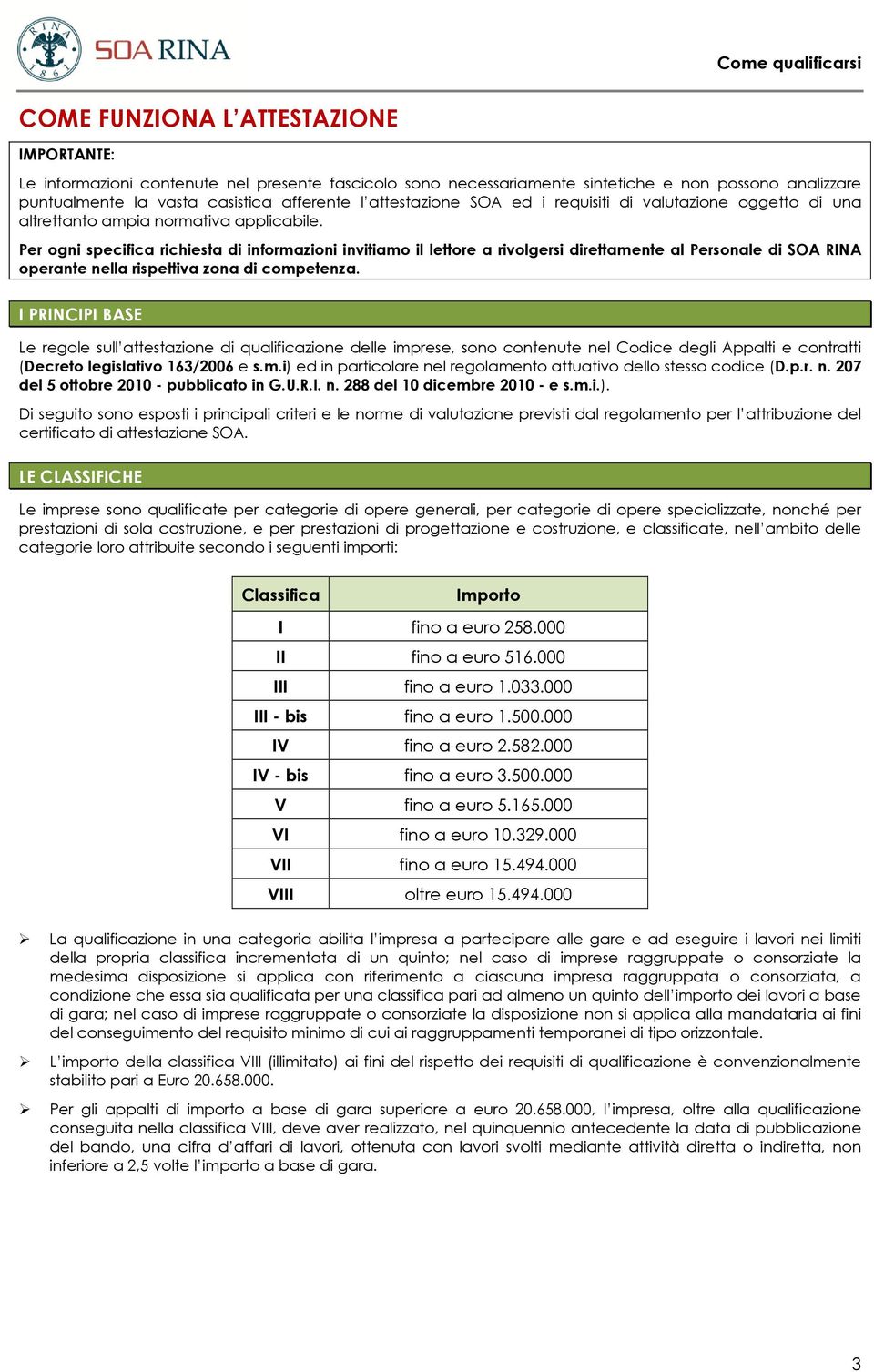 RINA 1861

SOA RINA

Come qualificarsi

COME FUNZIONA L'ATTESTAZIONE

IMPORTANTE:

Le informazioni contenute nel presente fascicolo sono necessariamente sintetiche e non possono analizzare puntualmente la vasta casistica afferente l'attestazione SOA ed i requisiti di valutazione oggetto di una altrettanto ampia normativa applicabile.

Per ogni specifica richiesta di informazioni invitiamo il lettore a rivolgersi direttamente al Personale di SOA RINA operante nella rispettiva zona di competenza.

I PRINCIPI BASE

Le regole sull'attestazione di qualificazione delle imprese, sono contenute nel Codice degli Appalti e contratti (Decreto legislativo 163/2006 e s.m.i) ed in particolare nel regolamento attuativo dello stesso codice (D.p.r. n. 207 del 5 ottobre 2010 - pubblicato in G.U.R.I. n. 288 del 10 dicembre 2010 - e s.m.i.).

Di seguito sono esposti i principali criteri e le norme di valutazione previsti dal regolamento per l'attribuzione del certificato di attestazione SOA.

LE CLASSIFICHE

Le imprese sono qualificate per categorie di opere generali, per categorie di opere specializzate, nonché per prestazioni di sola costruzione, e per prestazioni di progettazione e costruzione, e classificate, nell'ambito delle categorie loro attribuite secondo i seguenti importi:

| Classifica | Importo |
|---|---|
| I | fino a euro 258.000 |
| II | fino a euro 516.000 |
| III | fino a euro 1.033.000 |
| III - bis | fino a euro 1.500.000 |
| IV | fino a euro 2.582.000 |
| IV - bis | fino a euro 3.500.000 |
| V | fino a euro 5.165.000 |
| VI | fino a euro 10.329.000 |
| VII | fino a euro 15.494.000 |
| VIII | oltre euro 15.494.000 |

➢ La qualificazione in una categoria abilita l'impresa a partecipare alle gare e ad eseguire i lavori nei limiti della propria classifica incrementata di un quinto; nel caso di imprese raggruppate o consorziate la medesima disposizione si applica con riferimento a ciascuna impresa raggruppata o consorziata, a condizione che essa sia qualificata per una classifica pari ad almeno un quinto dell'importo dei lavori a base di gara; nel caso di imprese raggruppate o consorziate la disposizione non si applica alla mandataria ai fini del conseguimento del requisito minimo di cui ai raggruppamenti temporanei di tipo orizzontale.

➢ L'importo della classifica VIII (illimitato) ai fini del rispetto dei requisiti di qualificazione è convenzionalmente stabilito pari a Euro 20.658.000.

➢ Per gli appalti di importo a base di gara superiore a euro 20.658.000, l'impresa, oltre alla qualificazione conseguita nella classifica VIII, deve aver realizzato, nel quinquennio antecedente la data di pubblicazione del bando, una cifra d'affari di lavori, ottenuta con lavori svolti mediante attività diretta o indiretta, non inferiore a 2,5 volte l'importo a base di gara.

3